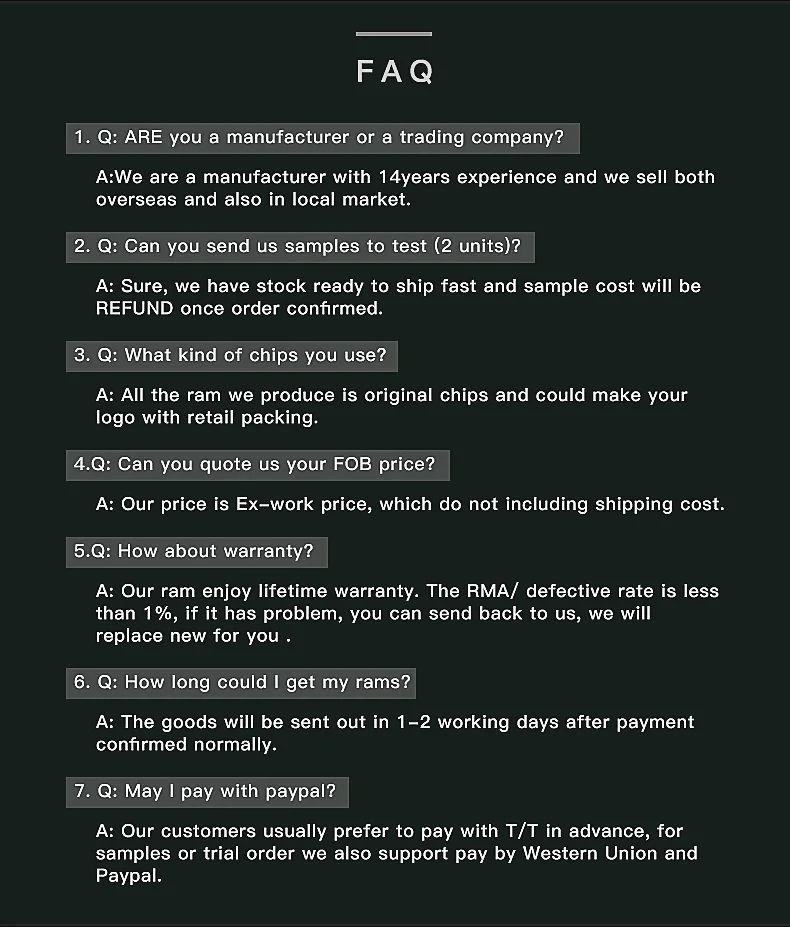 FAQ

1. Q: ARE you a manufacturer or a trading company?

A:We are a manufacturer with 14years experience and we sell both overseas and also in local market.

2. Q: Can you send us samples to test (2 units)?

A: Sure, we have stock ready to ship fast and sample cost will be REFUND once order confirmed.

3. Q: What kind of chips you use?

A: All the ram we produce is original chips and could make your logo with retail packing.

4.Q: Can you quote us your FOB price?

A: Our price is Ex-work price, which do not including shipping cost.

5.Q: How about warranty?

A: Our ram enjoy lifetime warranty. The RMA/ defective rate is less than 1%, if it has problem, you can send back to us, we will replace new for you .

6. Q: How long could I get my rams?

A: The goods will be sent out in 1-2 working days after payment confirmed normally.

7. Q: May I pay with paypal?

A: Our customers usually prefer to pay with T/T in advance, for samples or trial order we also support pay by Western Union and Paypal.